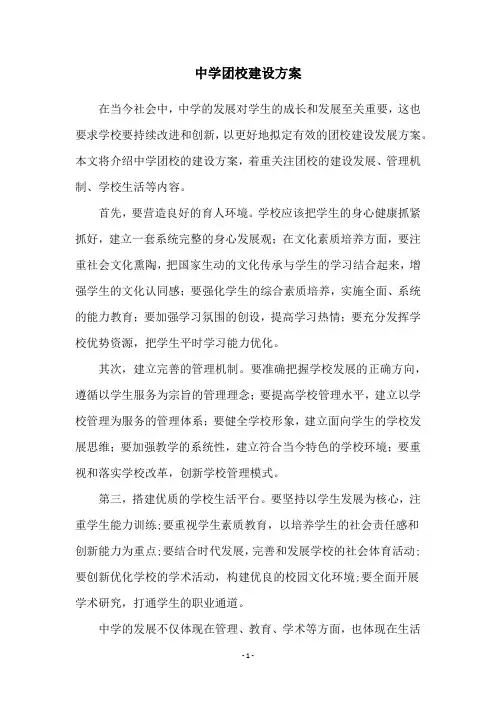 中学团校建设方案

在当今社会中，中学的发展对学生的成长和发展至关重要，这也要求学校要持续改进和创新，以更好地拟定有效的团校建设发展方案。本文将介绍中学团校的建设方案，着重关注团校的建设发展、管理机制、学校生活等内容。

首先，要营造良好的育人环境。学校应该把学生的身心健康抓紧抓好，建立一套系统完整的身心发展观；在文化素质培养方面，要注重社会文化熏陶，把国家生动的文化传承与学生的学习结合起来，增强学生的文化认同感；要强化学生的综合素质培养，实施全面、系统的能力教育；要加强学习氛围的创设，提高学习热情；要充分发挥学校优势资源，把学生平时学习能力优化。

其次，建立完善的管理机制。要准确把握学校发展的正确方向，遵循以学生服务为宗旨的管理理念；要提高学校管理水平，建立以学校管理为服务的管理体系；要健全学校形象，建立面向学生的学校发展思维；要加强教学的系统性，建立符合当今特色的学校环境；要重视和落实学校改革，创新学校管理模式。

第三，搭建优质的学校生活平台。要坚持以学生发展为核心，注重学生能力训练；要重视学生素质教育，以培养学生的社会责任感和创新能力为重点；要结合时代发展，完善和发展学校的社会体育活动；要创新优化学校的学术活动，构建优良的校园文化环境；要全面开展学术研究，打通学生的职业通道。

中学的发展不仅体现在管理、教育、学术等方面，也体现在生活

- 1 -